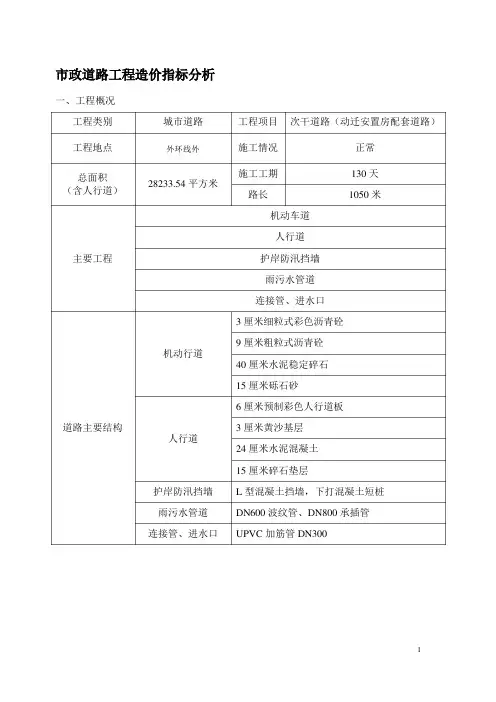 市政道路工程造价指标分析

一、工程概况

| 工程类别 | 城市道路 | 工程项目 | 次干道路（动迁安置房配套道路） |
|---|---|---|---|
| 工程地点 | 外环线外 | 施工情况 | 正常 |
| 总面积（含人行道） | 28233.54 平方米 | 施工工期 | 130 天 |
| | | 路长 | 1050 米 |
| 主要工程 | 机动车道 | | |
| | 人行道 | | |
| | 护岸防汛挡墙 | | |
| | 雨污水管道 | | |
| | 连接管、进水口 | | |
| 道路主要结构 | 机动行道 | 3 厘米细粒式彩色沥青砼 | |
| | | 9 厘米粗粒式沥青砼 | |
| | | 40 厘米水泥稳定碎石 | |
| | | 15 厘米砾石砂 | |
| | 人行道 | 6 厘米预制彩色人行道板 | |
| | | 3 厘米黄沙基层 | |
| | | 24 厘米水泥混凝土 | |
| | | 15 厘米碎石垫层 | |
| | 护岸防汛挡墙 | L 型混凝土挡墙，下打混凝土短桩 | |
| | 雨污水管道 | DN600 波纹管、DN800 承插管 | |
| | 连接管、进水口 | UPVC 加筋管 DN300 | |

1